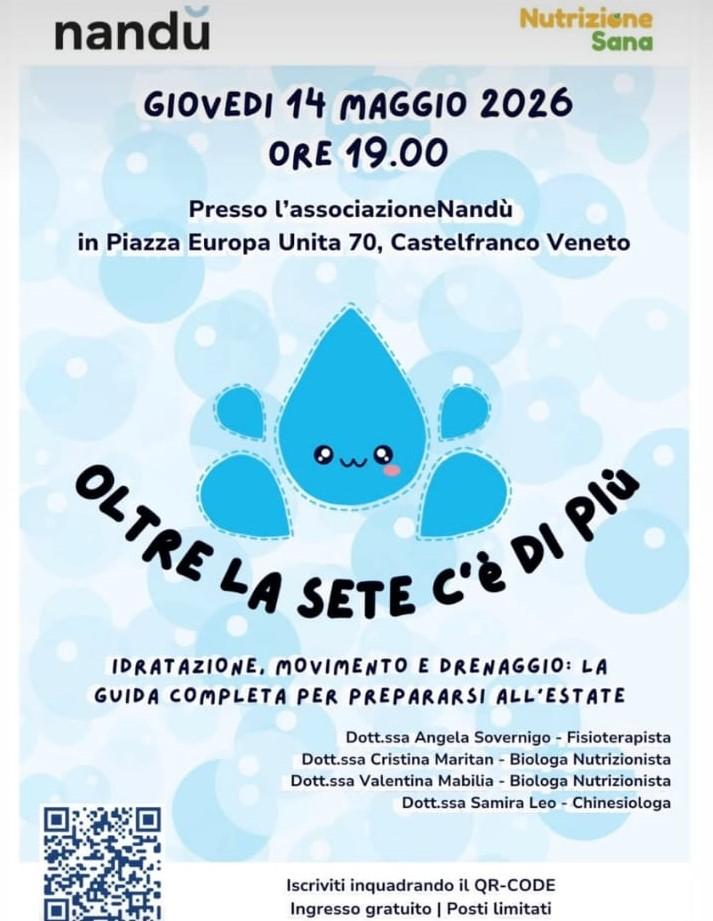 nandù

Nutrizione Sana

GIOVEDI 14 MAGGIO 2026
ORE 19.00

Presso l'associazioneNandù
in Piazza Europa Unita 70, Castelfranco Veneto

OLTRE LA SETE C'è DI PIù

IDRATAZIONE, MOVIMENTO E DRENAGGIO: LA GUIDA COMPLETA PER PREPARARSI ALL'ESTATE

Dott.ssa Angela Sovernigo - Fisioterapista
Dott.ssa Cristina Maritan - Biologa Nutrizionista
Dott.ssa Valentina Mabilia - Biologa Nutrizionista
Dott.ssa Samira Leo - Chinesiologa

Iscriviti inquadrando il QR-CODE
Ingresso gratuito | Posti limitati